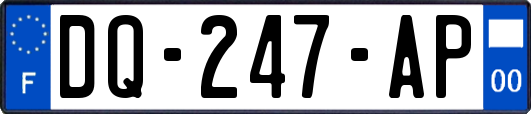 F
DQ-247-AP
00